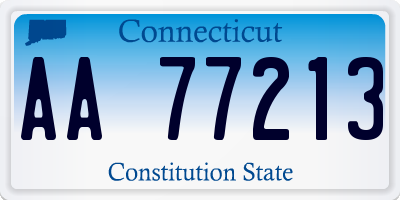 Connecticut

AA 77213

Constitution State